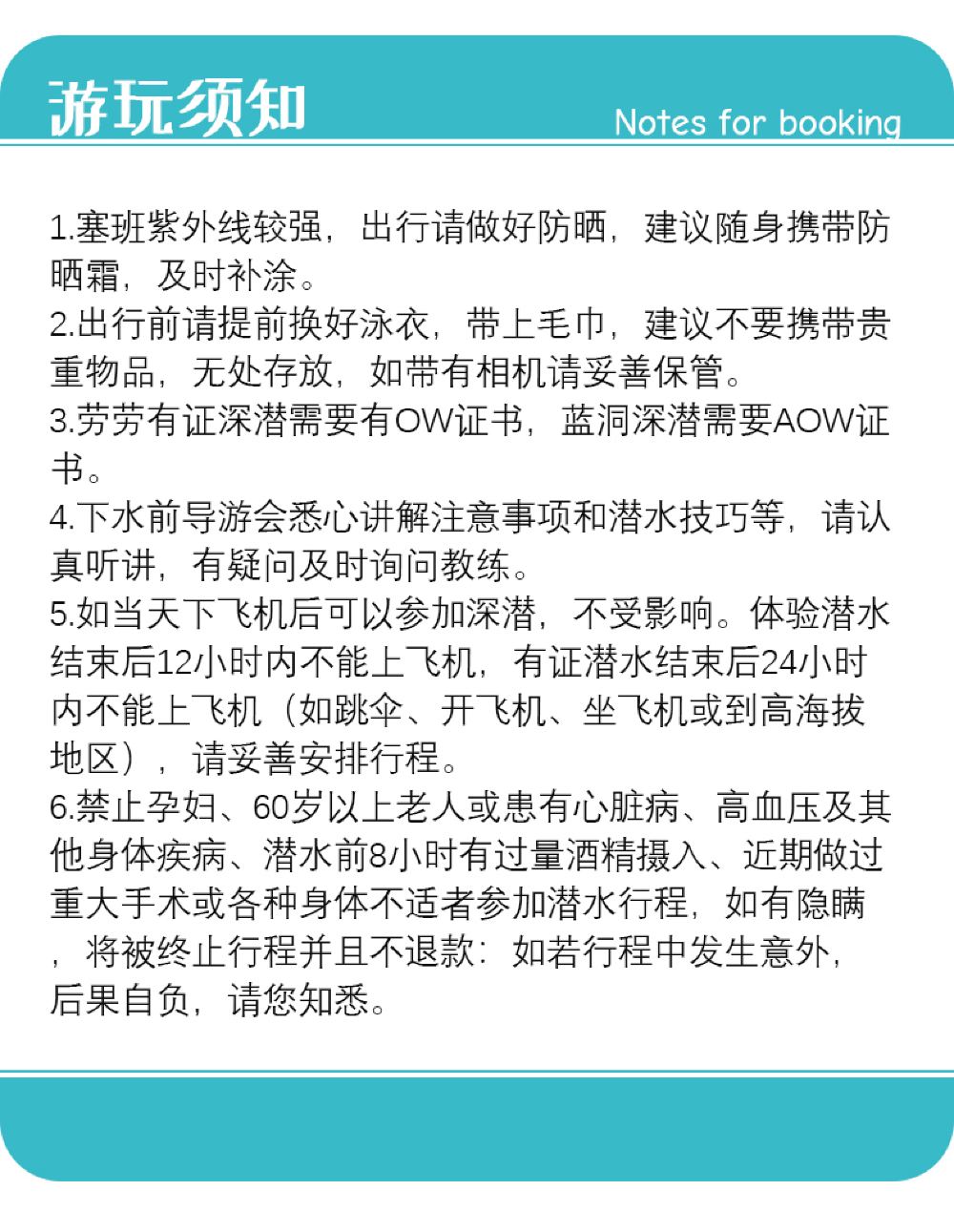 游玩须知

Notes for booking

1.塞班紫外线较强，出行请做好防晒，建议随身携带防晒霜，及时补涂。
2.出行前请提前换好泳衣，带上毛巾，建议不要携带贵重物品，无处存放，如带有相机请妥善保管。
3.劳劳有证深潜需要有OW证书，蓝洞深潜需要AOW证书。
4.下水前导游会悉心讲解注意事项和潜水技巧等，请认真听讲，有疑问及时询问教练。
5.如当天下飞机后可以参加深潜，不受影响。体验潜水结束后12小时内不能上飞机，有证潜水结束后24小时内不能上飞机（如跳伞、开飞机、坐飞机或到高海拔地区），请妥善安排行程。
6.禁止孕妇、60岁以上老人或患有心脏病、高血压及其他身体疾病、潜水前8小时有过量酒精摄入、近期做过重大手术或各种身体不适者参加潜水行程，如有隐瞒，将被终止行程并且不退款：如若行程中发生意外，后果自负，请您知悉。